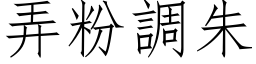 弄粉調朱